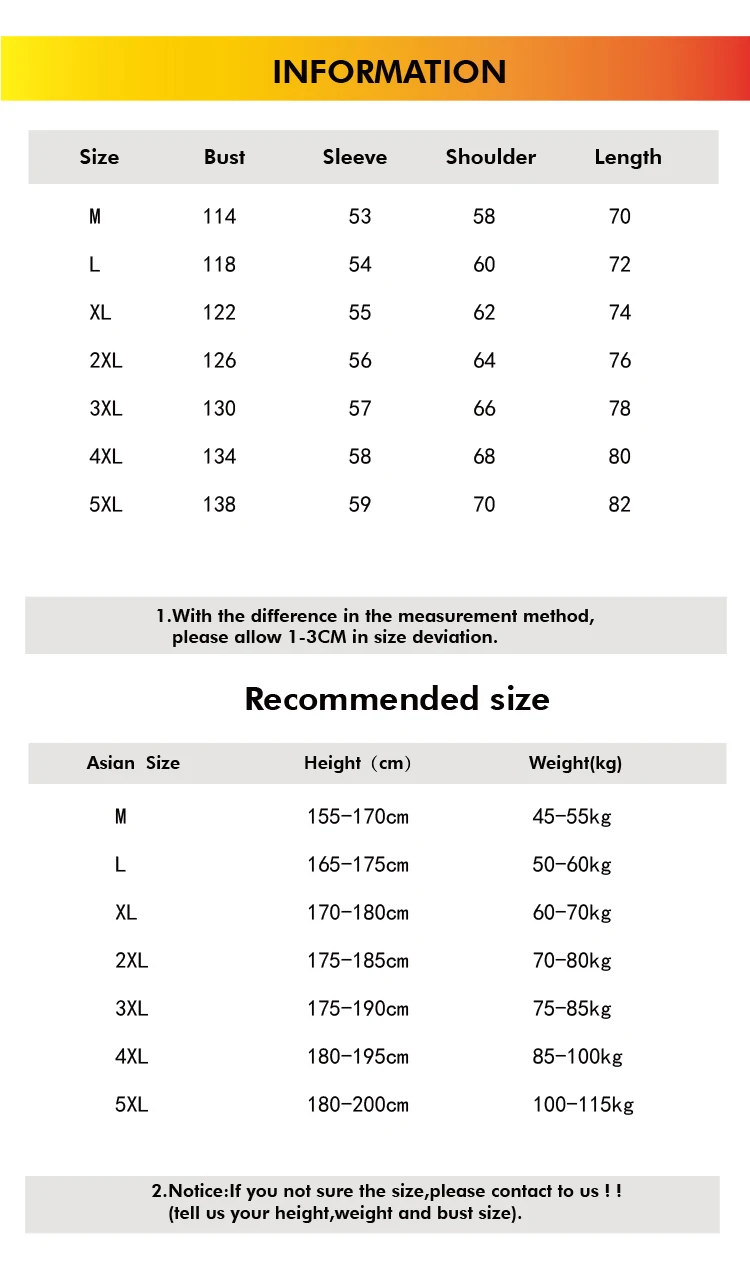 INFORMATION

| Size | Bust | Sleeve | Shoulder | Length |
|---|---|---|---|---|
| M | 114 | 53 | 58 | 70 |
| L | 118 | 54 | 60 | 72 |
| XL | 122 | 55 | 62 | 74 |
| 2XL | 126 | 56 | 64 | 76 |
| 3XL | 130 | 57 | 66 | 78 |
| 4XL | 134 | 58 | 68 | 80 |
| 5XL | 138 | 59 | 70 | 82 |

1.With the difference in the measurement method, please allow 1-3CM in size deviation.

Recommended size

| Asian Size | Height（cm） | Weight(kg) |
|---|---|---|
| M | 155-170cm | 45-55kg |
| L | 165-175cm | 50-60kg |
| XL | 170-180cm | 60-70kg |
| 2XL | 175-185cm | 70-80kg |
| 3XL | 175-190cm | 75-85kg |
| 4XL | 180-195cm | 85-100kg |
| 5XL | 180-200cm | 100-115kg |

2.Notice:If you not sure the size,please contact to us ! ! (tell us your height,weight and bust size).